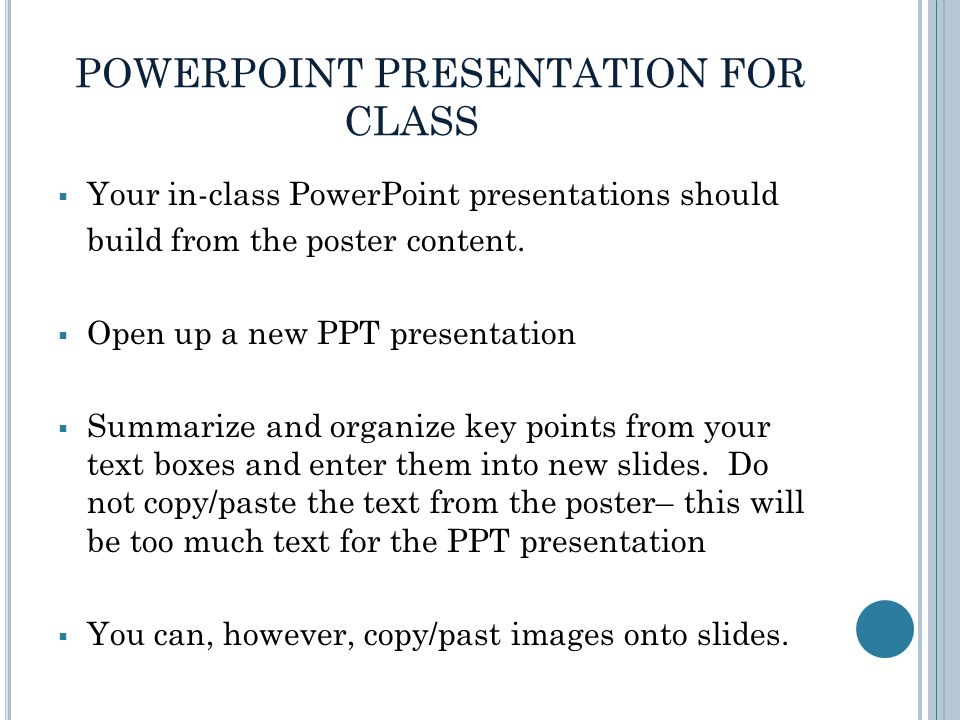 POWERPOINT PRESENTATION FOR CLASS

▪ Your in-class PowerPoint presentations should build from the poster content.

▪ Open up a new PPT presentation

▪ Summarize and organize key points from your text boxes and enter them into new slides.  Do not copy/paste the text from the poster– this will be too much text for the PPT presentation

▪ You can, however, copy/past images onto slides.